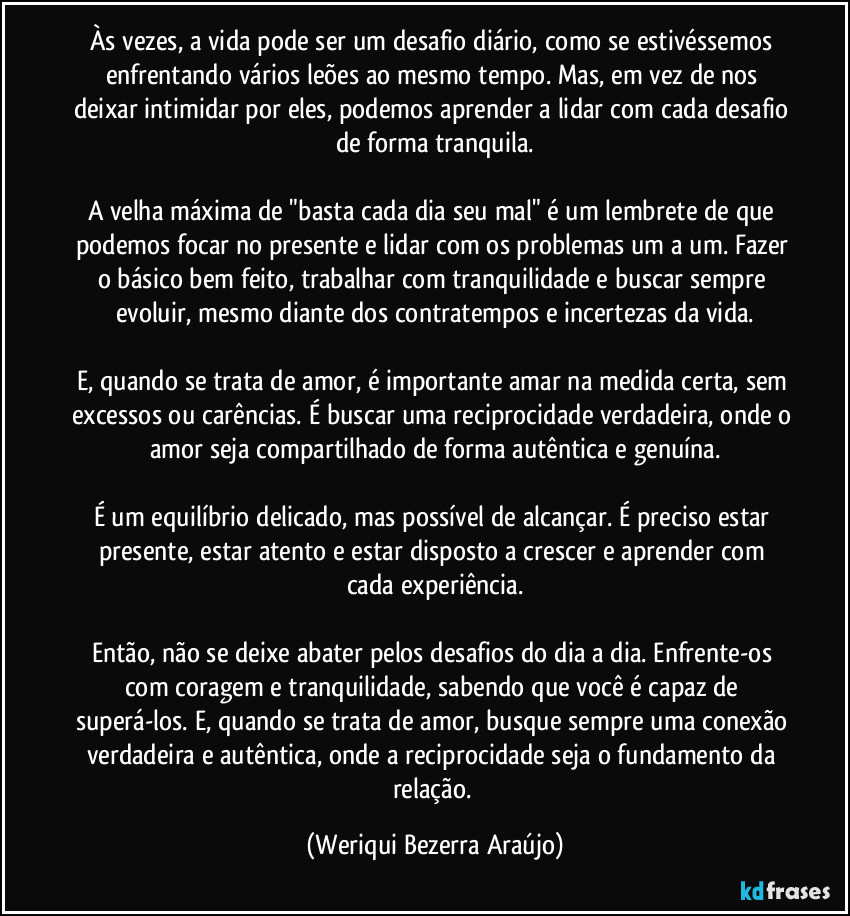 Às vezes, a vida pode ser um desafio diário, como se estivéssemos enfrentando vários leões ao mesmo tempo. Mas, em vez de nos deixar intimidar por eles, podemos aprender a lidar com cada desafio de forma tranquila.

A velha máxima de "basta cada dia seu mal" é um lembrete de que podemos focar no presente e lidar com os problemas um a um. Fazer o básico bem feito, trabalhar com tranquilidade e buscar sempre evoluir, mesmo diante dos contratempos e incertezas da vida.

E, quando se trata de amor, é importante amar na medida certa, sem excessos ou carências. É buscar uma reciprocidade verdadeira, onde o amor seja compartilhado de forma autêntica e genuína.

É um equilíbrio delicado, mas possível de alcançar. É preciso estar presente, estar atento e estar disposto a crescer e aprender com cada experiência.

Então, não se deixe abater pelos desafios do dia a dia. Enfrente-os com coragem e tranquilidade, sabendo que você é capaz de superá-los. E, quando se trata de amor, busque sempre uma conexão verdadeira e autêntica, onde a reciprocidade seja o fundamento da relação.

(Weriqui Bezerra Araújo)

kdfrases